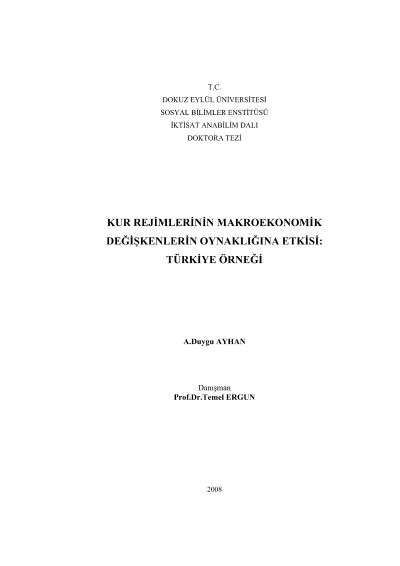 T.C.
DOKUZ EYLÜL ÜNİVERSİTESİ
SOSYAL BİLİMLER ENSTİTÜSÜ
İKTİSAT ANABİLİM DALI
DOKTORA TEZİ

KUR REJİMLERİNİN MAKROEKONOMİK DEĞİŞKENLERİN OYNAKLIĞINA ETKİSİ: TÜRKİYE ÖRNEĞİ

A.Duygu AYHAN

Danışman
Prof.Dr.Temel ERGUN

2008